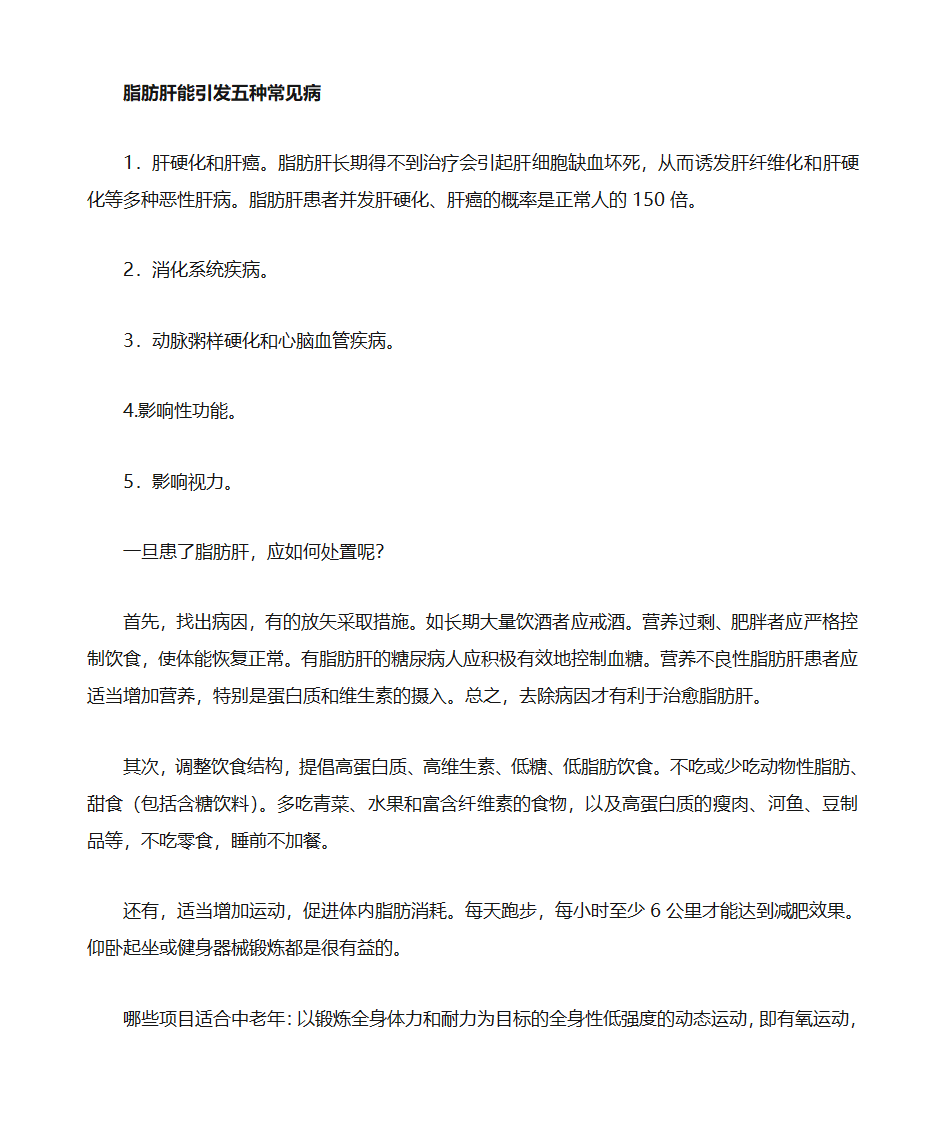 脂肪肝能引发五种常见病

1．肝硬化和肝癌。脂肪肝长期得不到治疗会引起肝细胞缺血坏死，从而诱发肝纤维化和肝硬化等多种恶性肝病。脂肪肝患者并发肝硬化、肝癌的概率是正常人的 150 倍。

2．消化系统疾病。

3．动脉粥样硬化和心脑血管疾病。

4.影响性功能。

5．影响视力。

一旦患了脂肪肝，应如何处置呢?

首先，找出病因，有的放矢采取措施。如长期大量饮酒者应戒酒。营养过剩、肥胖者应严格控制饮食，使体能恢复正常。有脂肪肝的糖尿病人应积极有效地控制血糖。营养不良性脂肪肝患者应适当增加营养，特别是蛋白质和维生素的摄入。总之，去除病因才有利于治愈脂肪肝。

其次，调整饮食结构，提倡高蛋白质、高维生素、低糖、低脂肪饮食。不吃或少吃动物性脂肪、甜食（包括含糖饮料）。多吃青菜、水果和富含纤维素的食物，以及高蛋白质的瘦肉、河鱼、豆制品等，不吃零食，睡前不加餐。

还有，适当增加运动，促进体内脂肪消耗。每天跑步，每小时至少 6 公里才能达到减肥效果。仰卧起坐或健身器械锻炼都是很有益的。

哪些项目适合中老年：以锻炼全身体力和耐力为目标的全身性低强度的动态运动，即有氧运动，